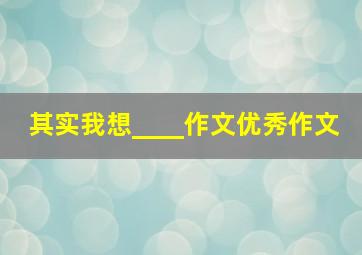 其实我想____作文优秀作文